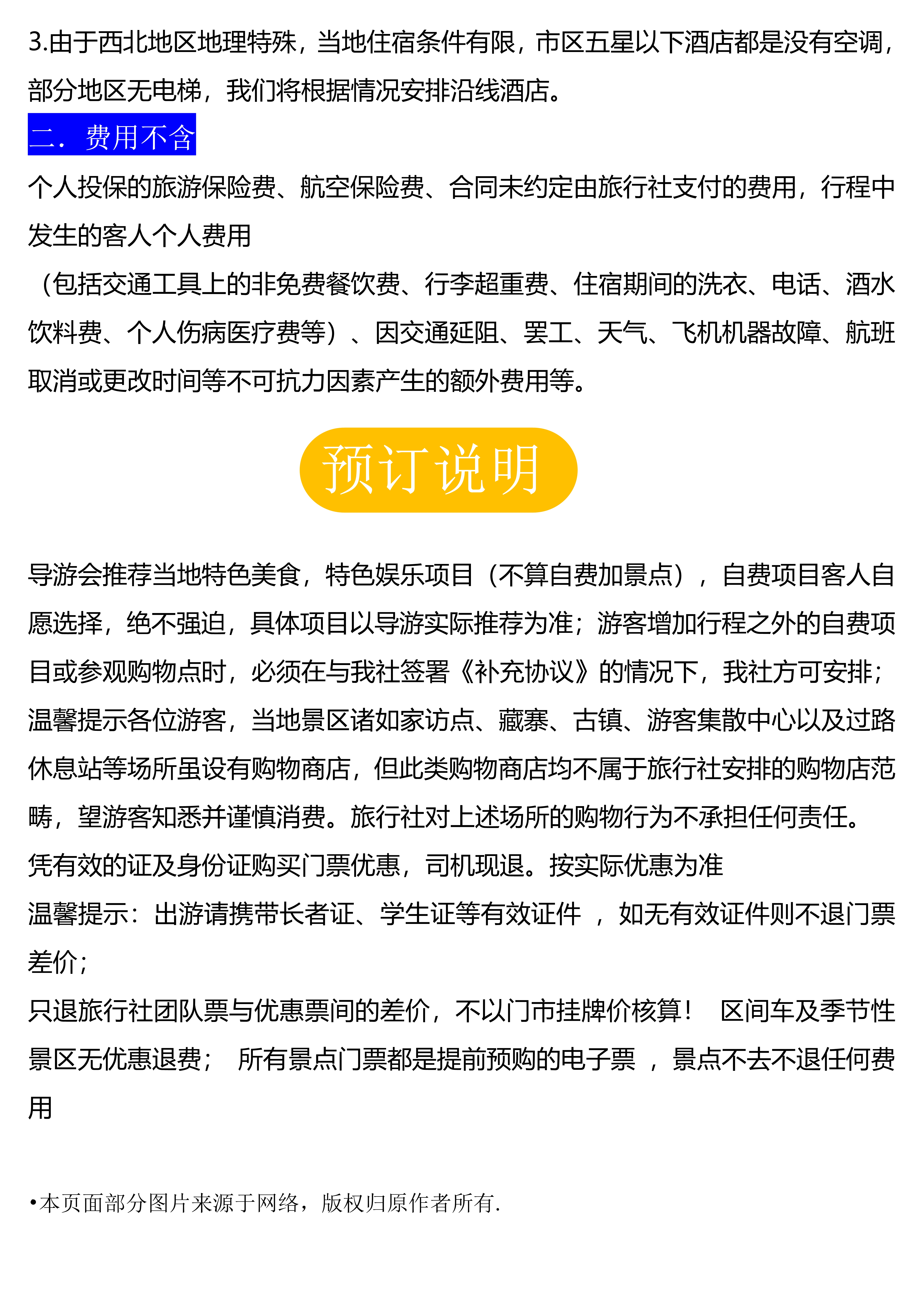 3.由于西北地区地理特殊，当地住宿条件有限，市区五星以下酒店都是没有空调，部分地区无电梯，我们将根据情况安排沿线酒店。

二．费用不含

个人投保的旅游保险费、航空保险费、合同未约定由旅行社支付的费用，行程中发生的客人个人费用

（包括交通工具上的非免费餐饮费、行李超重费、住宿期间的洗衣、电话、酒水饮料费、个人伤病医疗费等）、因交通延阻、罢工、天气、飞机机器故障、航班取消或更改时间等不可抗力因素产生的额外费用等。

预订说明

导游会推荐当地特色美食，特色娱乐项目（不算自费加景点），自费项目客人自愿选择，绝不强迫，具体项目以导游实际推荐为准；游客增加行程之外的自费项目或参观购物点时，必须在与我社签署《补充协议》的情况下，我社方可安排；温馨提示各位游客，当地景区诸如家访点、藏寨、古镇、游客集散中心以及过路休息站等场所虽设有购物商店，但此类购物商店均不属于旅行社安排的购物店范畴，望游客知悉并谨慎消费。旅行社对上述场所的购物行为不承担任何责任。
凭有效的证及身份证购买门票优惠，司机现退。按实际优惠为准
温馨提示：出游请携带长者证、学生证等有效证件 ，如无有效证件则不退门票差价；
只退旅行社团队票与优惠票间的差价，不以门市挂牌价核算！ 区间车及季节性景区无优惠退费； 所有景点门票都是提前预购的电子票 ，景点不去不退任何费用

•本页面部分图片来源于网络，版权归原作者所有.